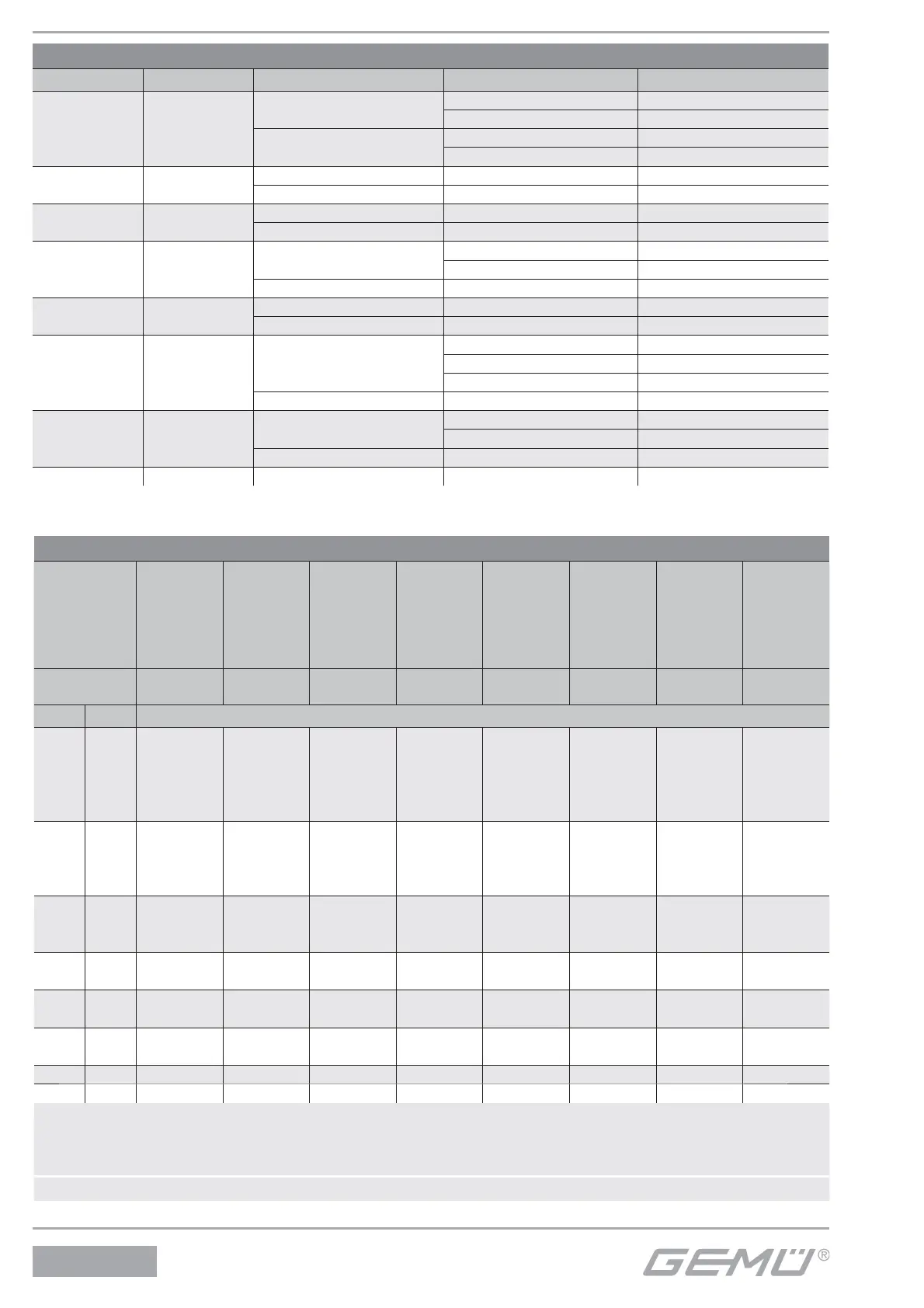 GEMÜ®